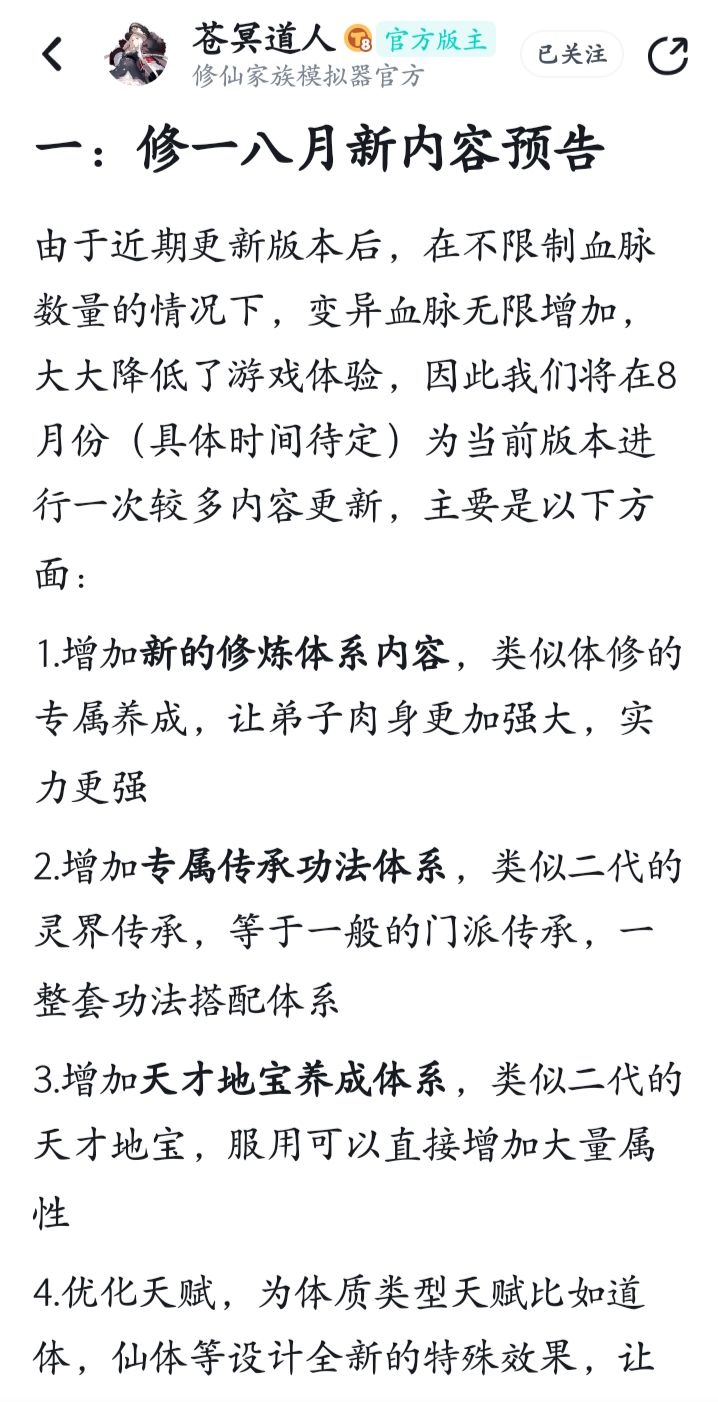 苍冥道人 T8 官方版主
修仙家族模拟器官方
已关注

一：修一八月新内容预告

由于近期更新版本后，在不限制血脉数量的情况下，变异血脉无限增加，大大降低了游戏体验，因此我们将在8月份（具体时间待定）为当前版本进行一次较多内容更新，主要是以下方面：

1.增加新的修炼体系内容，类似体修的专属养成，让弟子肉身更加强大，实力更强

2.增加专属传承功法体系，类似二代的灵界传承，等于一般的门派传承，一整套功法搭配体系

3.增加天才地宝养成体系，类似二代的天才地宝，服用可以直接增加大量属性

4.优化天赋，为体质类型天赋比如道体，仙体等设计全新的特殊效果，让